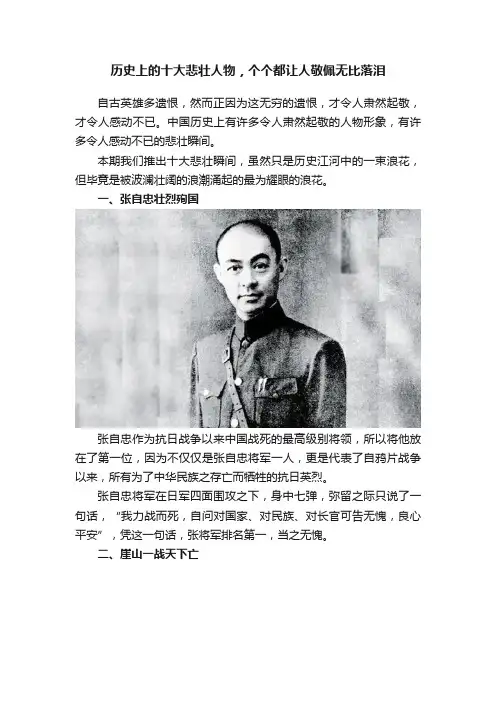 历史上的十大悲壮人物，个个都让人敬佩无比落泪

自古英雄多遗恨，然而正因为这无穷的遗恨，才令人肃然起敬，才令人感动不已。中国历史上有许多令人肃然起敬的人物形象，有许多令人感动不已的悲壮瞬间。

本期我们推出十大悲壮瞬间，虽然只是历史江河中的一束浪花，但毕竟是被波澜壮阔的浪潮涌起的最为耀眼的浪花。

一、张自忠壮烈殉国

张自忠作为抗日战争以来中国战死的最高级别将领，所以将他放在了第一位，因为不仅仅是张自忠将军一人，更是代表了自鸦片战争以来，所有为了中华民族之存亡而牺牲的抗日英烈。

张自忠将军在日军四面围攻之下，身中七弹，弥留之际只说了一句话，"我力战而死，自问对国家、对民族、对长官可告无愧，良心平安"，凭这一句话，张将军排名第一，当之无愧。

二、崖山一战天下亡